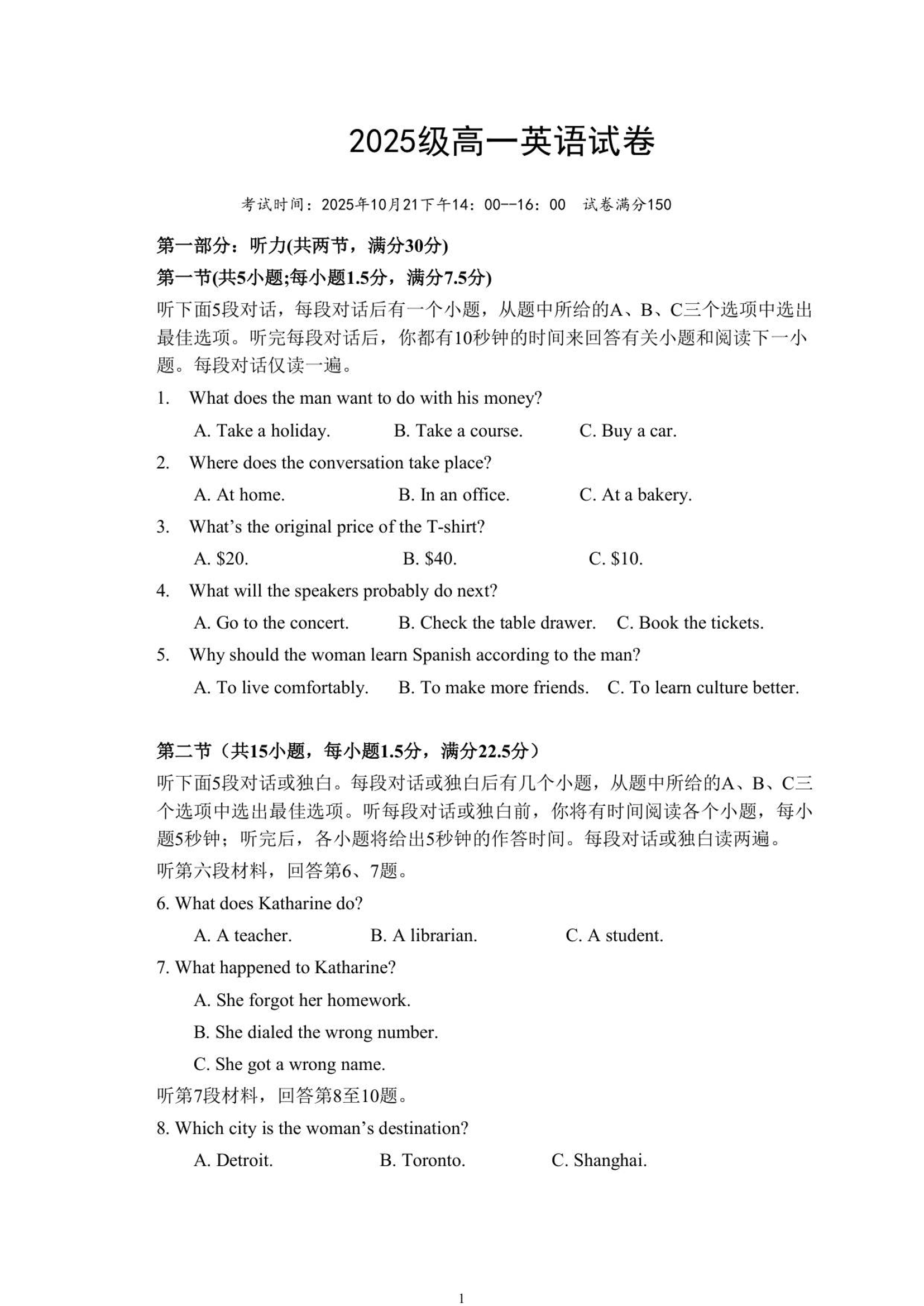 2025级高一英语试卷

考试时间：2025年10月21下午14：00--16：00 试卷满分150

第一部分：听力(共两节，满分30分)

第一节(共5小题;每小题1.5分，满分7.5分)

听下面5段对话，每段对话后有一个小题，从题中所给的A、B、C三个选项中选出最佳选项。听完每段对话后，你都有10秒钟的时间来回答有关小题和阅读下一小题。每段对话仅读一遍。

1. What does the man want to do with his money?

A. Take a holiday. B. Take a course. C. Buy a car.

2. Where does the conversation take place?

A. At home. B. In an office. C. At a bakery.

3. What’s the original price of the T-shirt?

A. \$20. B. \$40. C. \$10.

4. What will the speakers probably do next?

A. Go to the concert. B. Check the table drawer. C. Book the tickets.

5. Why should the woman learn Spanish according to the man?

A. To live comfortably. B. To make more friends. C. To learn culture better.

第二节（共15小题，每小题1.5分，满分22.5分）

听下面5段对话或独白。每段对话或独白后有几个小题，从题中所给的A、B、C三个选项中选出最佳选项。听每段对话或独白前，你将有时间阅读各个小题，每小题5秒钟；听完后，各小题将给出5秒钟的作答时间。每段对话或独白读两遍。

听第六段材料，回答第6、7题。

6. What does Katharine do?

A. A teacher. B. A librarian. C. A student.

7. What happened to Katharine?

A. She forgot her homework.

B. She dialed the wrong number.

C. She got a wrong name.

听第7段材料，回答第8至10题。

8. Which city is the woman’s destination?

A. Detroit. B. Toronto. C. Shanghai.

1